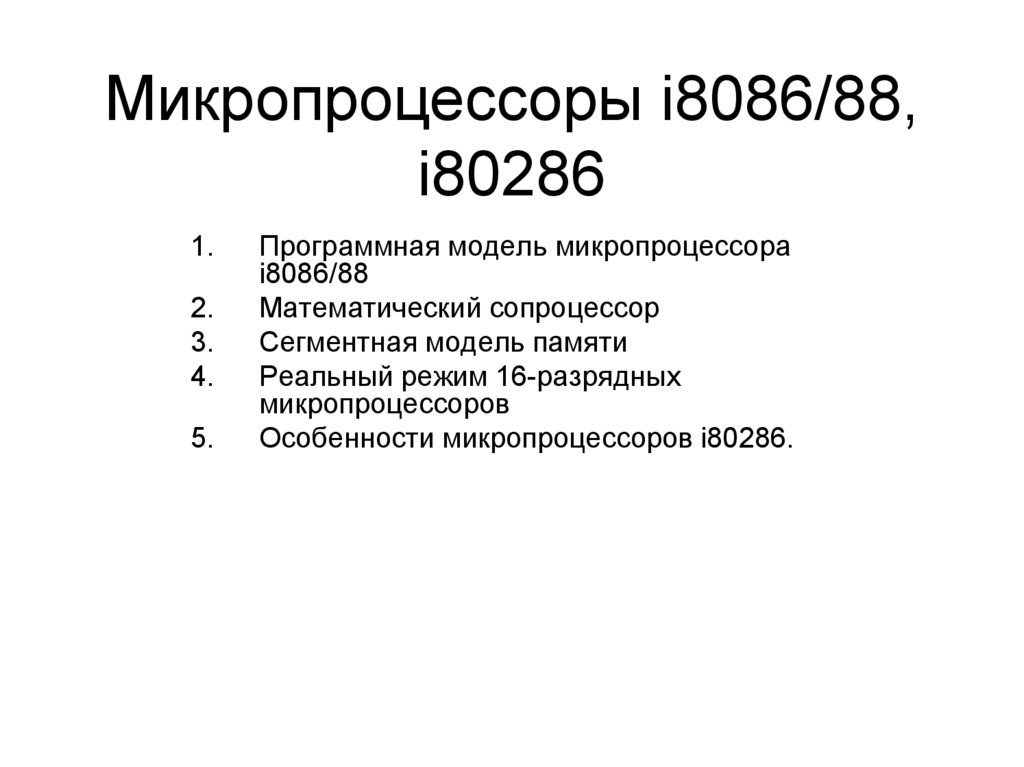 Микропроцессоры i8086/88, i80286

1. Программная модель микропроцессора i8086/88
2. Математический сопроцессор
3. Сегментная модель памяти
4. Реальный режим 16-разрядных микропроцессоров
5. Особенности микропроцессоров i80286.